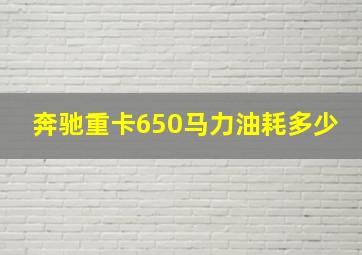 奔驰重卡650马力油耗多少